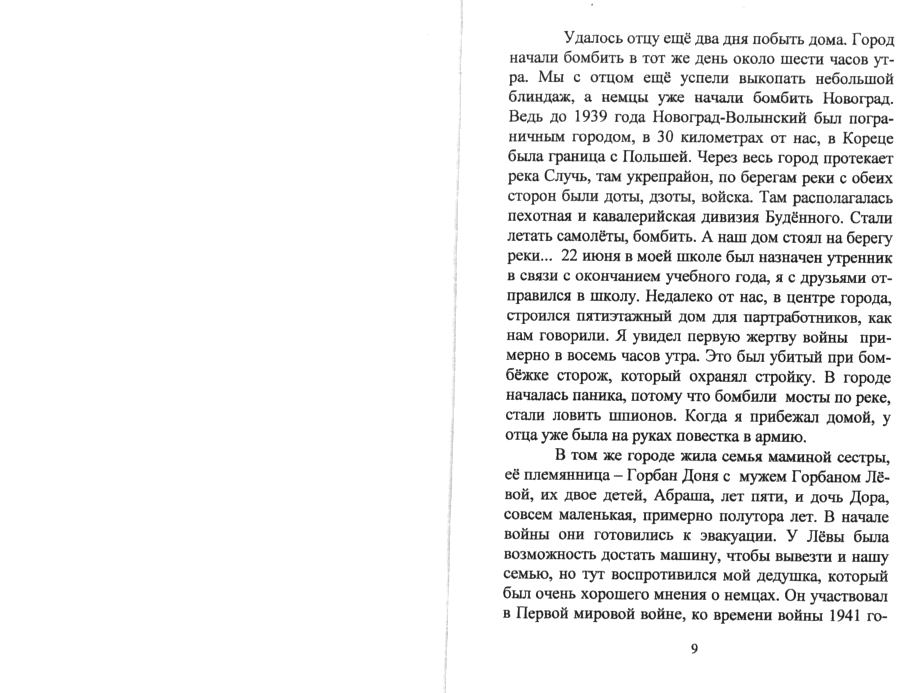 Удалось отцу ещё два дня побыть дома. Город начали бомбить в тот же день около шести часов утра. Мы с отцом ещё успели выкопать небольшой блиндаж, а немцы уже начали бомбить Новоград. Ведь до 1939 года Новоград-Волынский был пограничным городом, в 30 километрах от нас, в Кореце была граница с Польшей. Через весь город протекает река Случь, там укрепрайон, по берегам реки с обеих сторон были доты, дзоты, войска. Там располагалась пехотная и кавалерийская дивизия Будённого. Стали летать самолёты, бомбить. А наш дом стоял на берегу реки... 22 июня в моей школе был назначен утренник в связи с окончанием учебного года, я с друзьями отправился в школу. Недалеко от нас, в центре города, строился пятиэтажный дом для партработников, как нам говорили. Я увидел первую жертву войны примерно в восемь часов утра. Это был убитый при бомбёжке сторож, который охранял стройку. В городе началась паника, потому что бомбили мосты по реке, стали ловить шпионов. Когда я прибежал домой, у отца уже была на руках повестка в армию.

В том же городе жила семья маминой сестры, её племянница – Горбан Доня с мужем Горбаном Лёвой, их двое детей, Абраша, лет пяти, и дочь Дора, совсем маленькая, примерно полутора лет. В начале войны они готовились к эвакуации. У Лёвы была возможность достать машину, чтобы вывезти и нашу семью, но тут воспротивился мой дедушка, который был очень хорошего мнения о немцах. Он участвовал в Первой мировой войне, ко времени войны 1941 го-

9